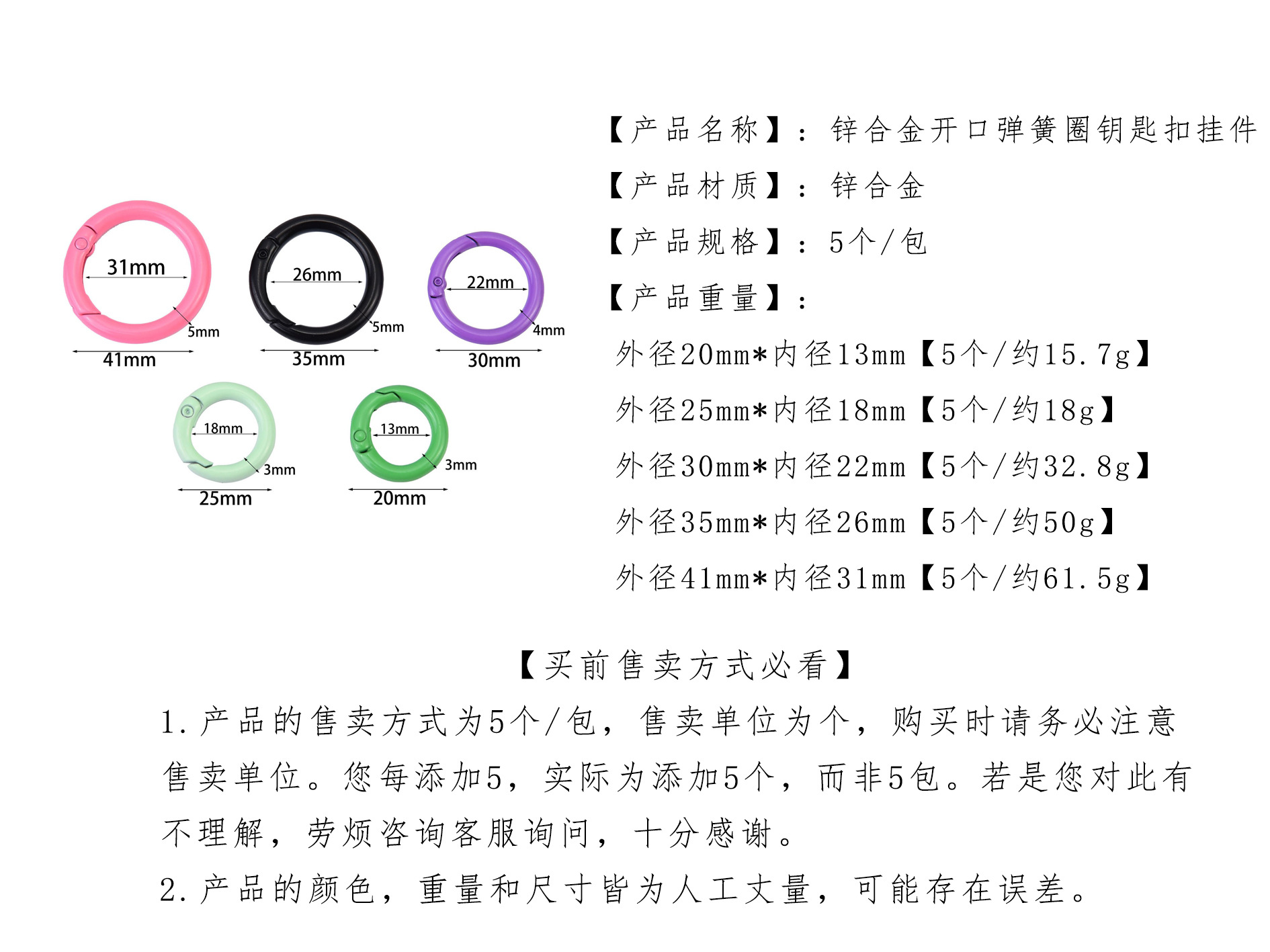 31mm
5mm
41mm
26mm
5mm
35mm
22mm
4mm
30mm
18mm
3mm
25mm
13mm
3mm
20mm

【产品名称】：锌合金开口弹簧圈钥匙扣挂件

【产品材质】：锌合金

【产品规格】：5个/包

【产品重量】：

外径20mm*内径13mm【5个/约15.7g】

外径25mm*内径18mm【5个/约18g】

外径30mm*内径22mm【5个/约32.8g】

外径35mm*内径26mm【5个/约50g】

外径41mm*内径31mm【5个/约61.5g】

【买前售卖方式必看】

1.产品的售卖方式为5个/包，售卖单位为个，购买时请务必注意售卖单位。您每添加5，实际为添加5个，而非5包。若是您对此有不理解，劳烦咨询客服询问，十分感谢。

2.产品的颜色，重量和尺寸皆为人工丈量，可能存在误差。